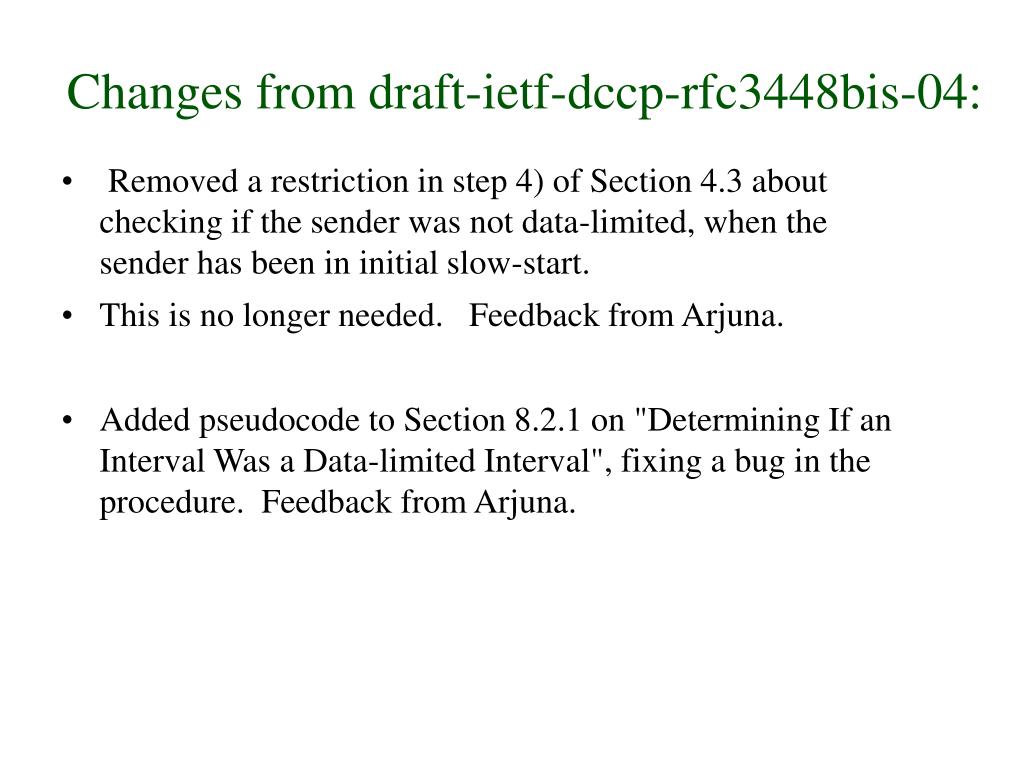 Changes from draft-ietf-dccp-rfc3448bis-04:

• Removed a restriction in step 4) of Section 4.3 about checking if the sender was not data-limited, when the sender has been in initial slow-start.

• This is no longer needed. Feedback from Arjuna.

• Added pseudocode to Section 8.2.1 on "Determining If an Interval Was a Data-limited Interval", fixing a bug in the procedure. Feedback from Arjuna.